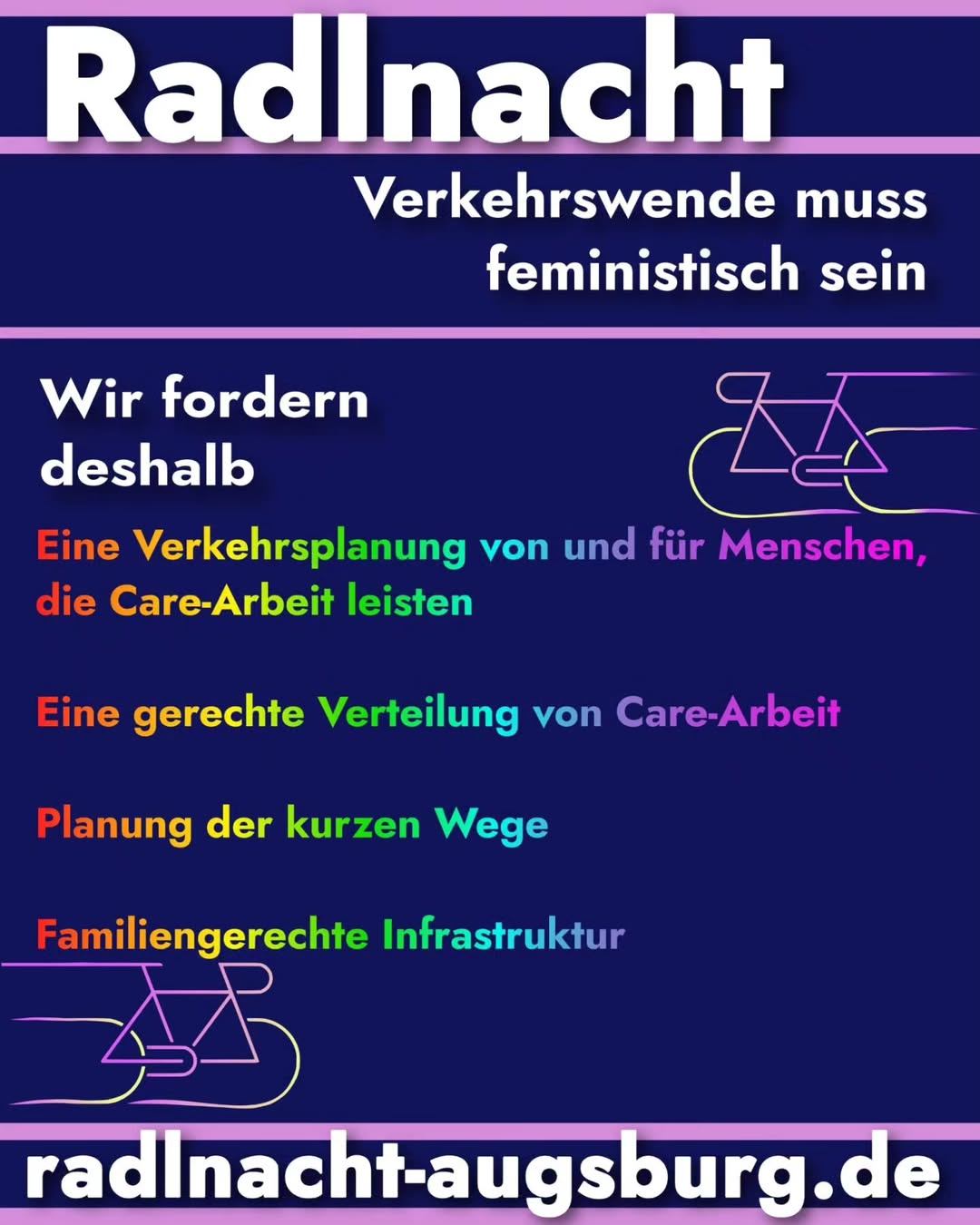 Radlnacht

Verkehrswende muss feministisch sein

Wir fordern deshalb

Eine Verkehrsplanung von und für Menschen, die Care-Arbeit leisten

Eine gerechte Verteilung von Care-Arbeit

Planung der kurzen Wege

Familiengerechte Infrastruktur

radlnacht-augsburg.de